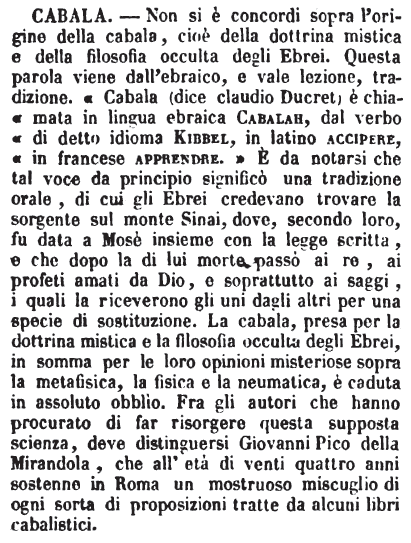 CABALA. — Non si è concordi sopra l'origine della cabala, cioè della dottrina mistica e della filosofia occulta degli Ebrei. Questa parola viene dall'ebraico, e vale lezione, tradizione. « Cabala (dice claudio Ducret) è chia« mata in lingua ebraica CABALAH, dal verbo « di detto idioma KIBBEL, in latino ACCIPERE, « in francese APPRENDRE. » È da notarsi che tal voce da principio significò una tradizione orale, di cui gli Ebrei credevano trovare la sorgente sul monte Sinai, dove, secondo loro, fu data a Mosè insieme con la legge scritta, e che dopo la di lui morte passò ai re, ai profeti amati da Dio, e soprattutto ai saggi, i quali la riceverono gli uni dagli altri per una specie di sostituzione. La cabala, presa per la dottrina mistica e la filosofia occulta degli Ebrei, in somma per le loro opinioni misteriose sopra la metafisica, la fisica e la neumatica, è caduta in assoluto obblio. Fra gli autori che hanno procurato di far risorgere questa supposta scienza, deve distinguersi Giovanni Pico della Mirandola, che all' età di venti quattro anni sostenne in Roma un mostruoso miscuglio di ogni sorta di proposizioni tratte da alcuni libri cabalistici.